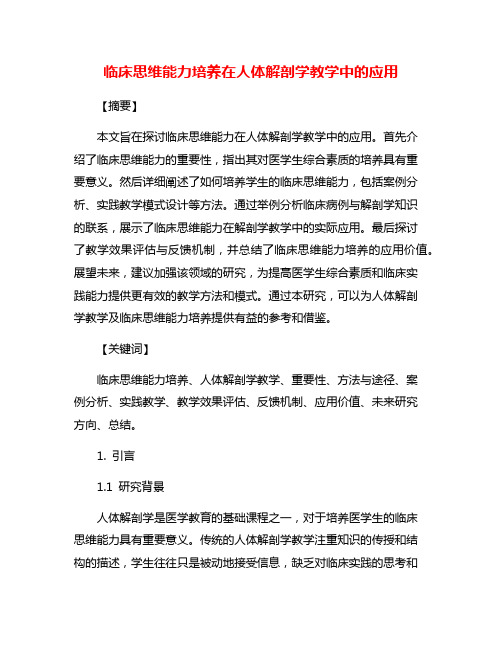 临床思维能力培养在人体解剖学教学中的应用

【摘要】

本文旨在探讨临床思维能力在人体解剖学教学中的应用。首先介绍了临床思维能力的重要性，指出其对医学生综合素质的培养具有重要意义。然后详细阐述了如何培养学生的临床思维能力，包括案例分析、实践教学模式设计等方法。通过举例分析临床病例与解剖学知识的联系，展示了临床思维能力在解剖学教学中的实际应用。最后探讨了教学效果评估与反馈机制，并总结了临床思维能力培养的应用价值。展望未来，建议加强该领域的研究，为提高医学生综合素质和临床实践能力提供更有效的教学方法和模式。通过本研究，可以为人体解剖学教学及临床思维能力培养提供有益的参考和借鉴。

【关键词】

临床思维能力培养、人体解剖学教学、重要性、方法与途径、案例分析、实践教学、教学效果评估、反馈机制、应用价值、未来研究方向、总结。

1. 引言

1.1 研究背景

人体解剖学是医学教育的基础课程之一，对于培养医学生的临床思维能力具有重要意义。传统的人体解剖学教学注重知识的传授和结构的描述，学生往往只是被动地接受信息，缺乏对临床实践的思考和